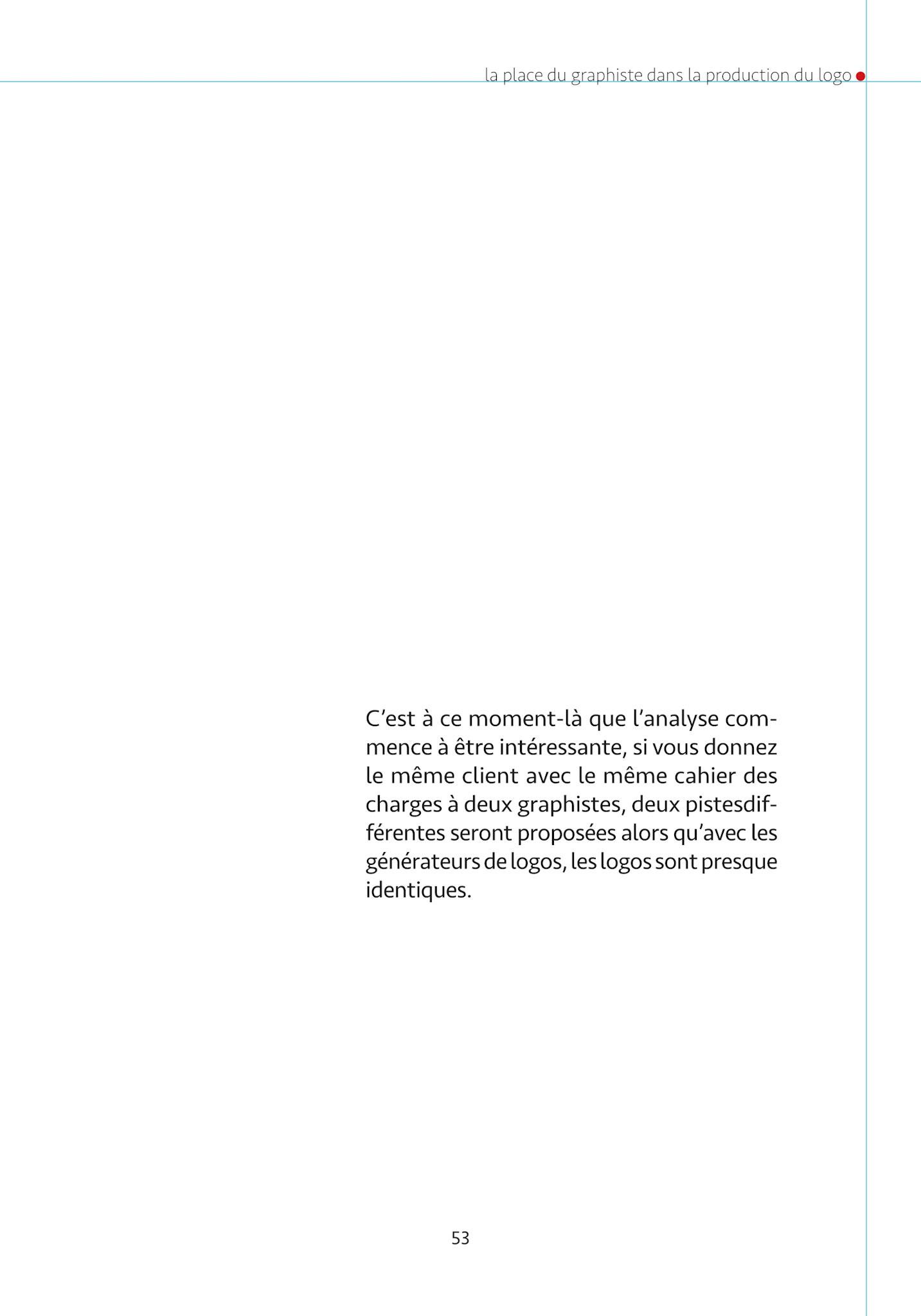 la place du graphiste dans la production du logo

C’est à ce moment-là que l’analyse commence à être intéressante, si vous donnez le même client avec le même cahier des charges à deux graphistes, deux pistesdifférentes seront proposées alors qu’avec les générateurs de logos, les logos sont presque identiques.

53